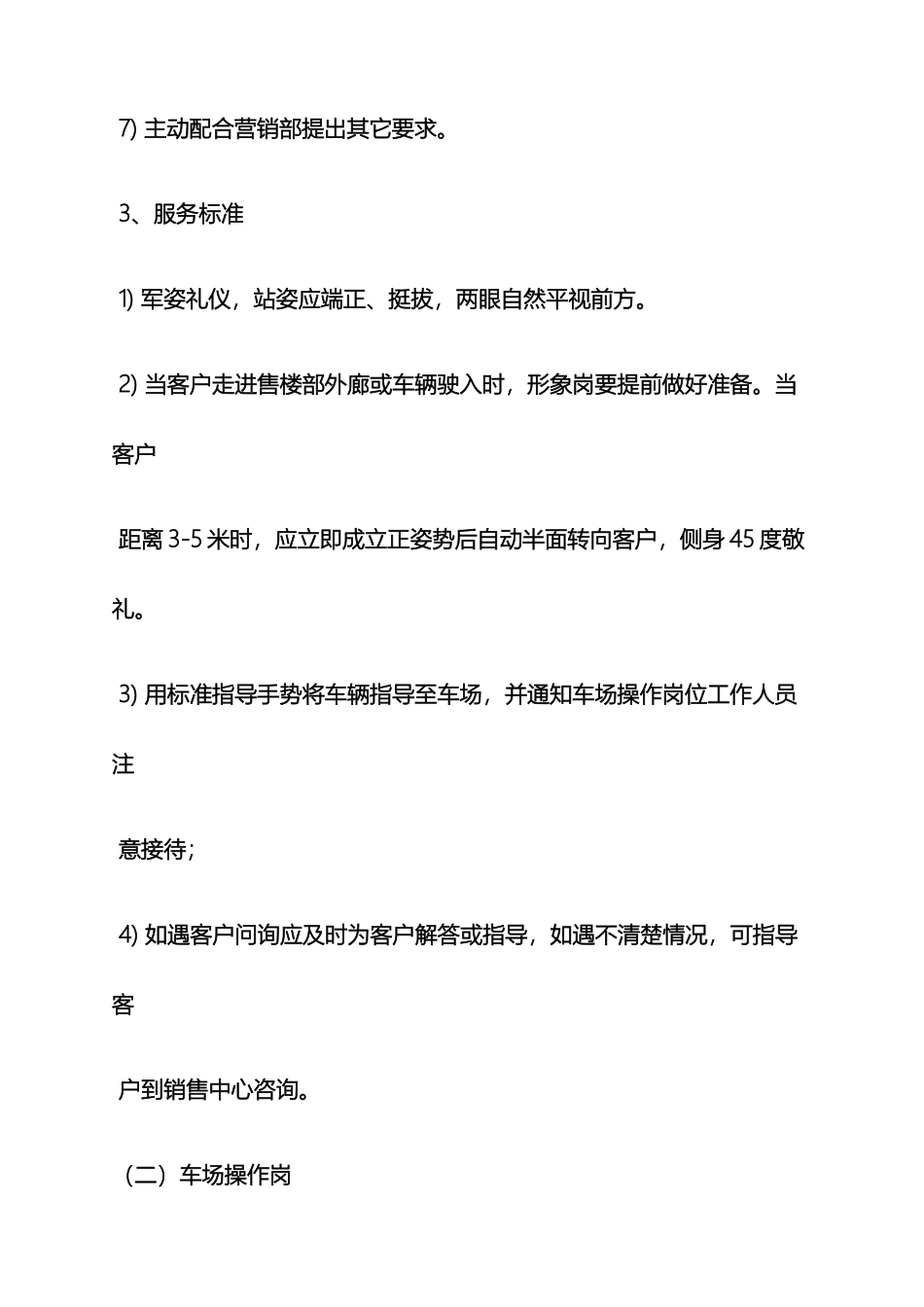 7) 主动配合营销部提出其它要求。

3、服务标准

1) 军姿礼仪，站姿应端正、挺拔，两眼自然平视前方。

2) 当客户走进售楼部外廊或车辆驶入时，形象岗要提前做好准备。当客户

距离 3-5 米时，应立即成立正姿势后自动半面转向客户，侧身 45 度敬礼。

3) 用标准指导手势将车辆指导至车场，并通知车场操作岗位工作人员注

意接待；

4) 如遇客户问询应及时为客户解答或指导，如遇不清楚情况，可指导客

户到销售中心咨询。

（二）车场操作岗